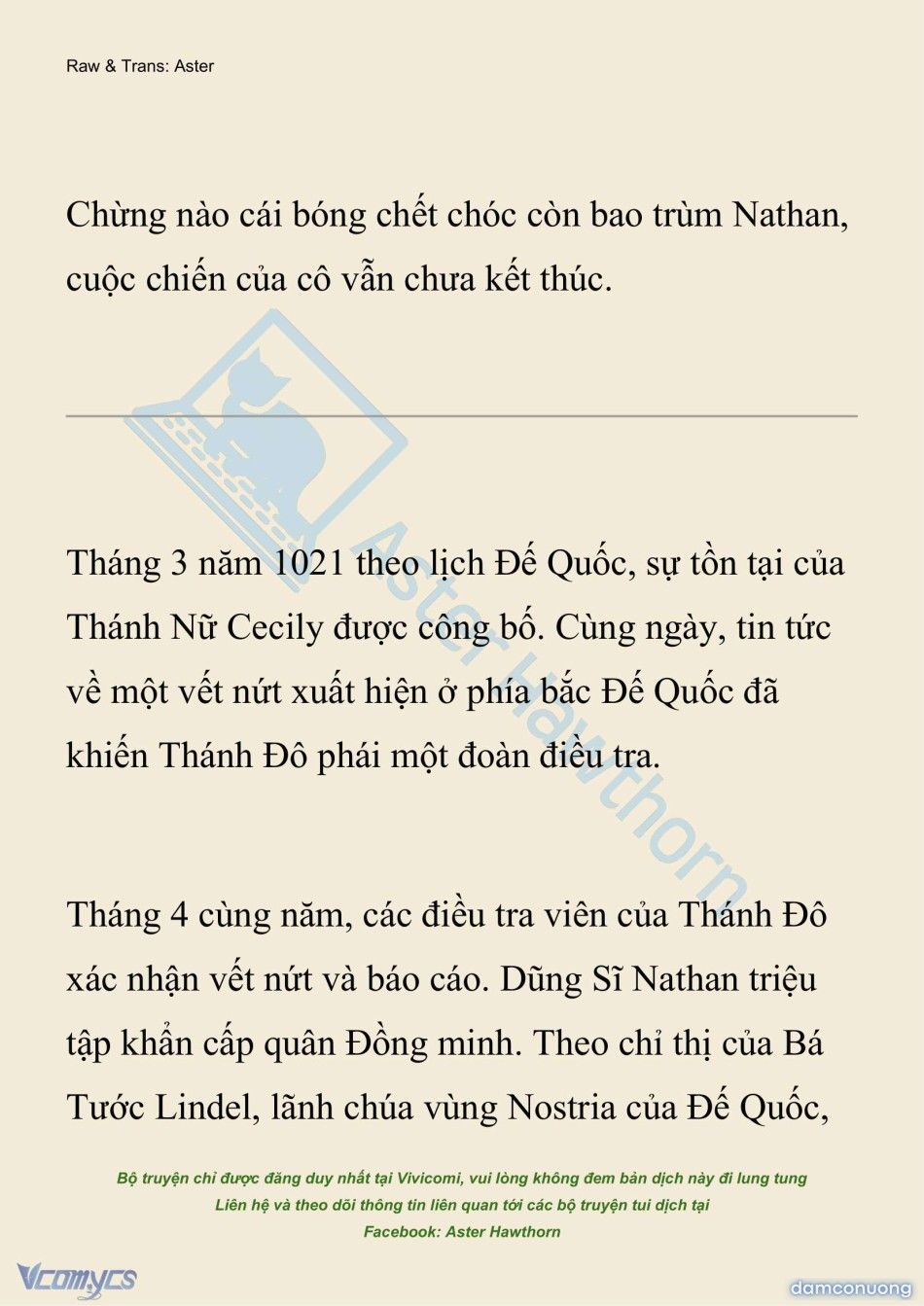 Raw & Trans: Aster

Chừng nào cái bóng chết chóc còn bao trùm Nathan, cuộc chiến của cô vẫn chưa kết thúc.

Aster Hawthorn

Tháng 3 năm 1021 theo lịch Đế Quốc, sự tồn tại của Thánh Nữ Cecily được công bố. Cùng ngày, tin tức về một vết nứt xuất hiện ở phía bắc Đế Quốc đã khiến Thánh Đô phái một đoàn điều tra.

Tháng 4 cùng năm, các điều tra viên của Thánh Đô xác nhận vết nứt và báo cáo. Dũng Sĩ Nathan triệu tập khẩn cấp quân Đồng minh. Theo chỉ thị của Bá Tước Lindel, lãnh chúa vùng Nostria của Đế Quốc,

Bộ truyện chỉ được đăng duy nhất tại Vivicomi, vui lòng không đem bản dịch này đi lung tung
Liên hệ và theo dõi thông tin liên quan tới các bộ truyện tui dịch tại
Facebook: Aster Hawthorn

Vcomycs

damconuong